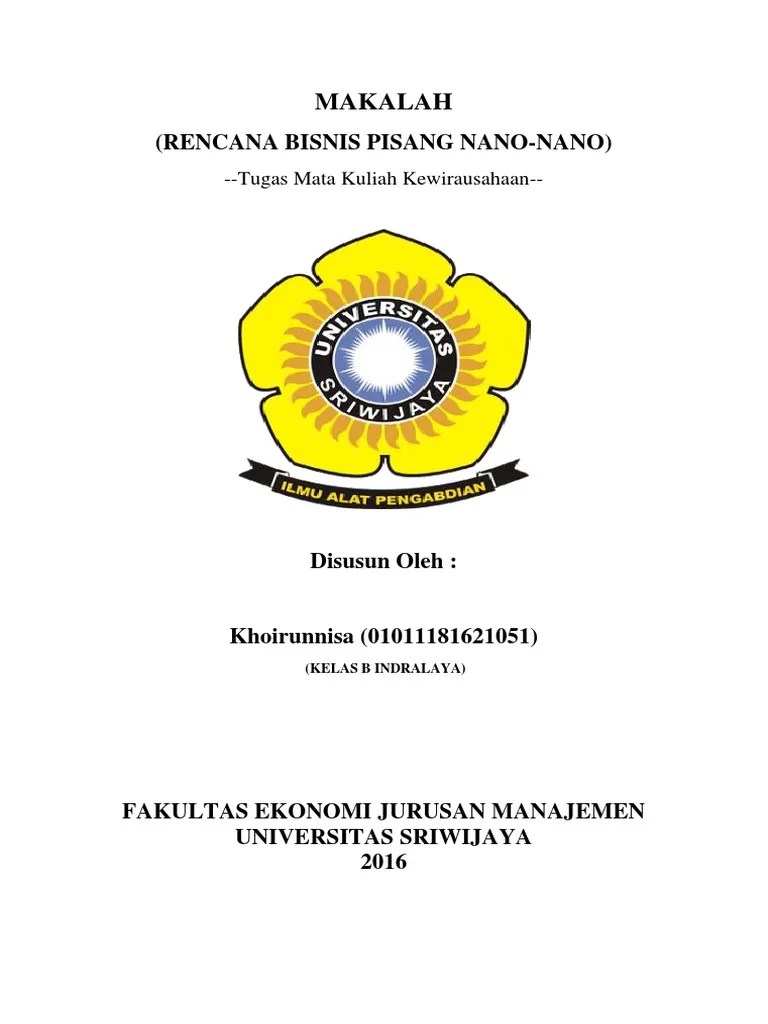 MAKALAH
(RENCANA BISNIS PISANG NANO-NANO)
--Tugas Mata Kuliah Kewirausahaan--

UNIVERSITAS
SRIWIJAYA
ILMU ALAT PENGABDIAN

Disusun Oleh :

Khoirunnisa (01011181621051)
(KELAS B INDRALAYA)

FAKULTAS EKONOMI JURUSAN MANAJEMEN
UNIVERSITAS SRIWIJAYA
2016